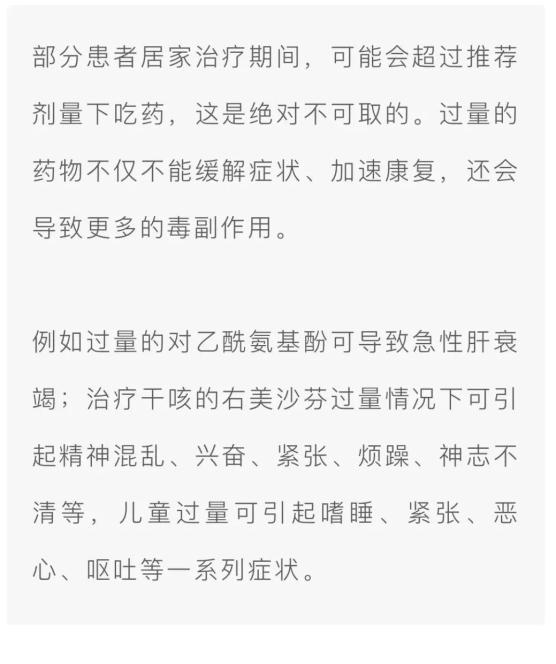 部分患者居家治疗期间，可能会超过推荐剂量下吃药，这是绝对不可取的。过量的药物不仅不能缓解症状、加速康复，还会导致更多的毒副作用。

例如过量的对乙酰氨基酚可导致急性肝衰竭；治疗干咳的右美沙芬过量情况下可引起精神混乱、兴奋、紧张、烦躁、神志不清等，儿童过量可引起嗜睡、紧张、恶心、呕吐等一系列症状。